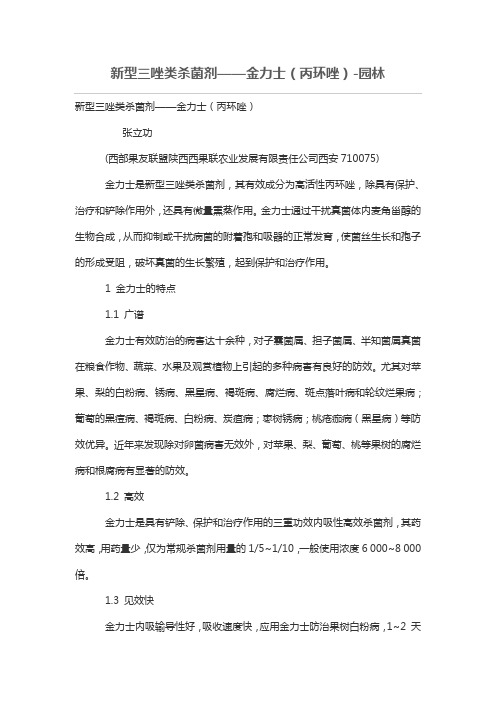 新型三唑类杀菌剂——金力士（丙环唑）-园林

新型三唑类杀菌剂——金力士（丙环唑）

张立功

(西部果友联盟陕西西果联农业发展有限责任公司西安 710075)

金力士是新型三唑类杀菌剂，其有效成分为高活性丙环唑，除具有保护、治疗和铲除作用外，还具有微量熏蒸作用。金力士通过干扰真菌体内麦角甾醇的生物合成，从而抑制或干扰病菌的附着孢和吸器的正常发育，使菌丝生长和孢子的形成受阻，破坏真菌的生长繁殖，起到保护和治疗作用。

1 金力士的特点

1.1 广谱

金力士有效防治的病害达十余种，对子囊菌属、担子菌属、半知菌属真菌在粮食作物、蔬菜、水果及观赏植物上引起的多种病害有良好的防效。尤其对苹果、梨的白粉病、锈病、黑星病、褐斑病、腐烂病、斑点落叶病和轮纹烂果病；葡萄的黑痘病、褐斑病、白粉病、炭疽病；枣树锈病；桃疮痂病（黑星病）等防效优异。近年来发现除对卵菌病害无效外，对苹果、梨、葡萄、桃等果树的腐烂病和根腐病有显著的防效。

1.2 高效

金力士是具有铲除、保护和治疗作用的三重功效内吸性高效杀菌剂，其药效高，用药量少，仅为常规杀菌剂用量的 1/5~1/10，一般使用浓度 6 000~8 000 倍。

1.3 见效快

金力士内吸输导性好，吸收速度快，应用金力士防治果树白粉病，1~2 天